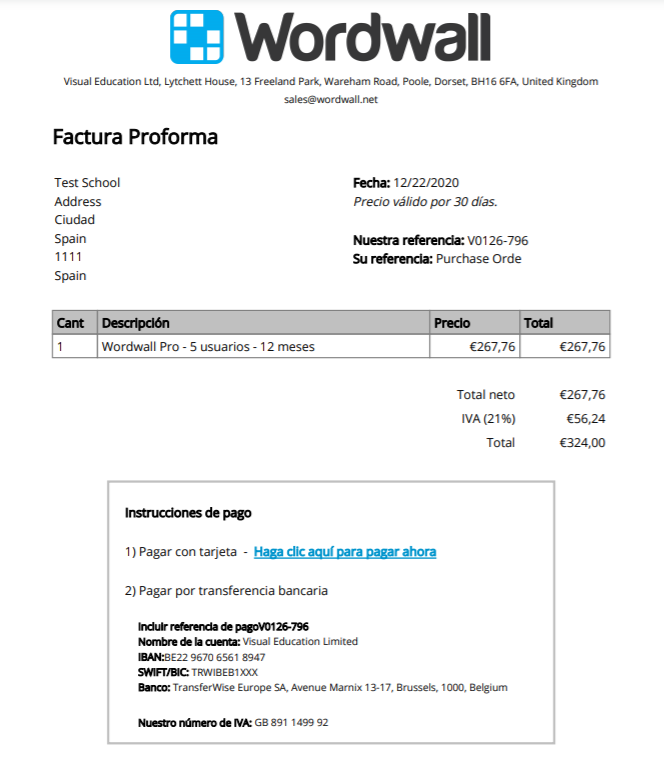 Wordwall

Visual Education Ltd, Lytchett House, 13 Freeland Park, Wareham Road, Poole, Dorset, BH16 6FA, United Kingdom
sales@wordwall.net

Factura Proforma

Test School
Address
Ciudad
Spain
1111
Spain

Fecha: 12/22/2020
Precio válido por 30 días.

Nuestra referencia: V0126-796
Su referencia: Purchase Orde

| Cant | Descripción | Precio | Total |
|---|---|---|---|
| 1 | Wordwall Pro - 5 usuarios - 12 meses | €267,76 | €267,76 |

Total neto €267,76
IVA (21%) €56,24
Total €324,00

Instrucciones de pago

1) Pagar con tarjeta - Haga clic aquí para pagar ahora

2) Pagar por transferencia bancaria

Incluir referencia de pagoV0126-796
Nombre de la cuenta: Visual Education Limited
IBAN:BE22 9670 6561 8947
SWIFT/BIC: TRWIBEB1XXX
Banco: TransferWise Europe SA, Avenue Marnix 13-17, Brussels, 1000, Belgium

Nuestro número de IVA: GB 891 1499 92